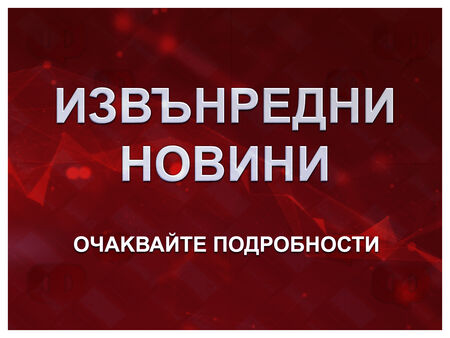 ИЗВЪНРЕДНИ НОВИНИ

ОЧАКВАЙТЕ ПОДРОБНОСТИ